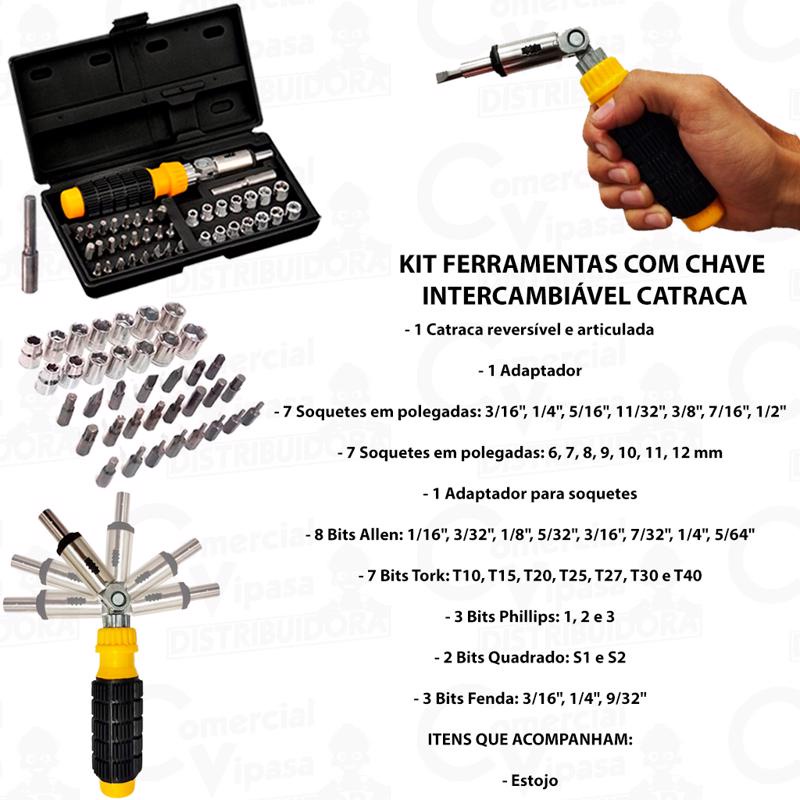 KIT FERRAMENTAS COM CHAVE INTERCAMBIÁVEL CATRACA

- 1 Catraca reversível e articulada

- 1 Adaptador

- 7 Soquetes em polegadas: 3/16", 1/4", 5/16", 11/32", 3/8", 7/16", 1/2"

- 7 Soquetes em polegadas: 6, 7, 8, 9, 10, 11, 12 mm

- 1 Adaptador para soquetes

- 8 Bits Allen: 1/16", 3/32", 1/8", 5/32", 3/16", 7/32", 1/4", 5/64"

- 7 Bits Tork: T10, T15, T20, T25, T27, T30 e T40

- 3 Bits Phillips: 1, 2 e 3

- 2 Bits Quadrado: S1 e S2

- 3 Bits Fenda: 3/16", 1/4", 9/32"

ITENS QUE ACOMPANHAM:

- Estojo

Comercial Vipasa DISTRIBUIDORA